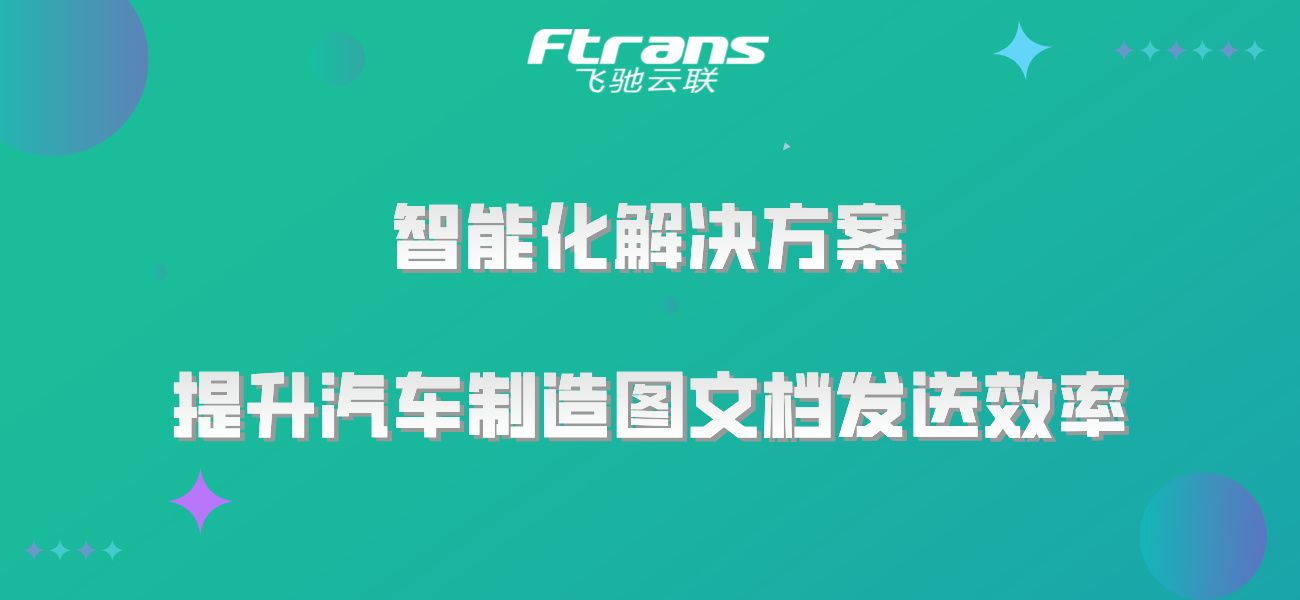 Ftrans
飞驰云联

智能化解决方案

提升汽车制造图文档发送效率